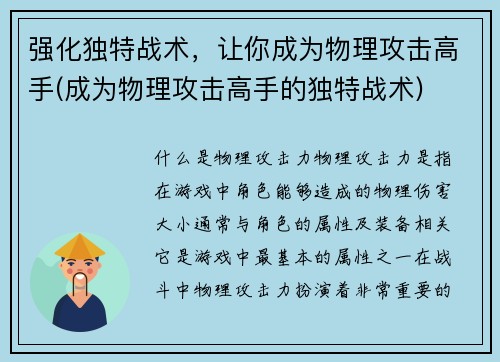 强化独特战术，让你成为物理攻击高手(成为物理攻击高手的独特战术)

什么是物理攻击力物理攻击力是指在游戏中角色能够造成的物理伤害大小通常与角色的属性及装备相关它是游戏中最基本的属性之一在战斗中物理攻击力扮演着非常重要的